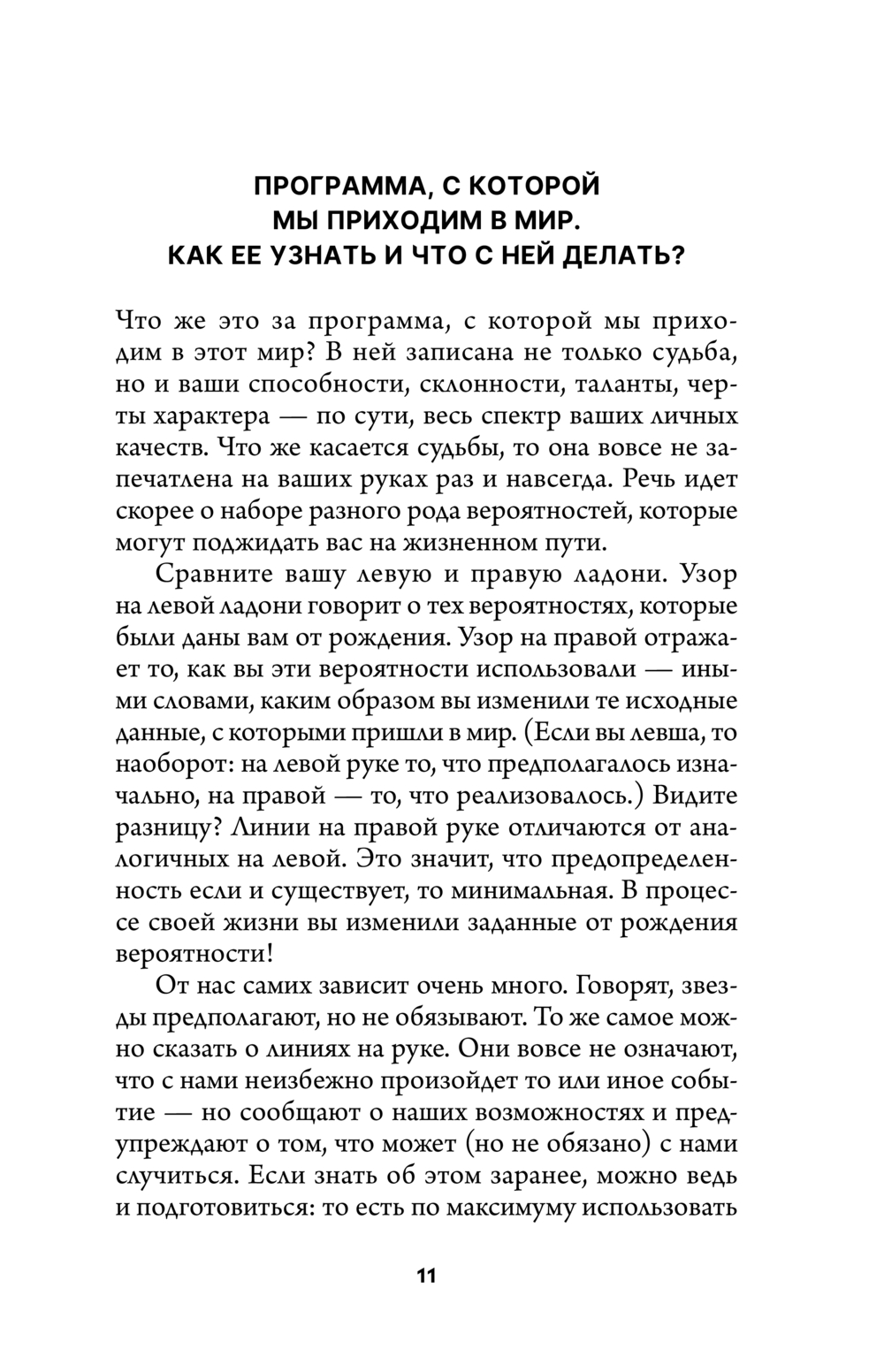 ПРОГРАММА, С КОТОРОЙ МЫ ПРИХОДИМ В МИР. КАК ЕЕ УЗНАТЬ И ЧТО С НЕЙ ДЕЛАТЬ?

Что же это за программа, с которой мы приходим в этот мир? В ней записана не только судьба, но и ваши способности, склонности, таланты, черты характера — по сути, весь спектр ваших личных качеств. Что же касается судьбы, то она вовсе не запечатлена на ваших руках раз и навсегда. Речь идет скорее о наборе разного рода вероятностей, которые могут поджидать вас на жизненном пути.

Сравните вашу левую и правую ладони. Узор на левой ладони говорит о тех вероятностях, которые были даны вам от рождения. Узор на правой отражает то, как вы эти вероятности использовали — иными словами, каким образом вы изменили те исходные данные, с которыми пришли в мир. (Если вы левша, то наоборот: на левой руке то, что предполагалось изначально, на правой — то, что реализовалось.) Видите разницу? Линии на правой руке отличаются от аналогичных на левой. Это значит, что предопределенность если и существует, то минимальная. В процессе своей жизни вы изменили заданные от рождения вероятности!

От нас самих зависит очень много. Говорят, звезды предполагают, но не обязывают. То же самое можно сказать о линиях на руке. Они вовсе не означают, что с нами неизбежно произойдет то или иное событие — но сообщают о наших возможностях и предупреждают о том, что может (но не обязано) с нами случиться. Если знать об этом заранее, можно ведь и подготовиться: то есть по максимуму использовать

11